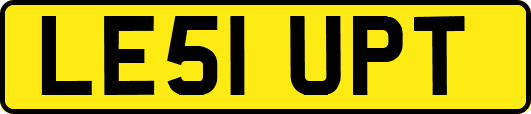 LE51 UPT